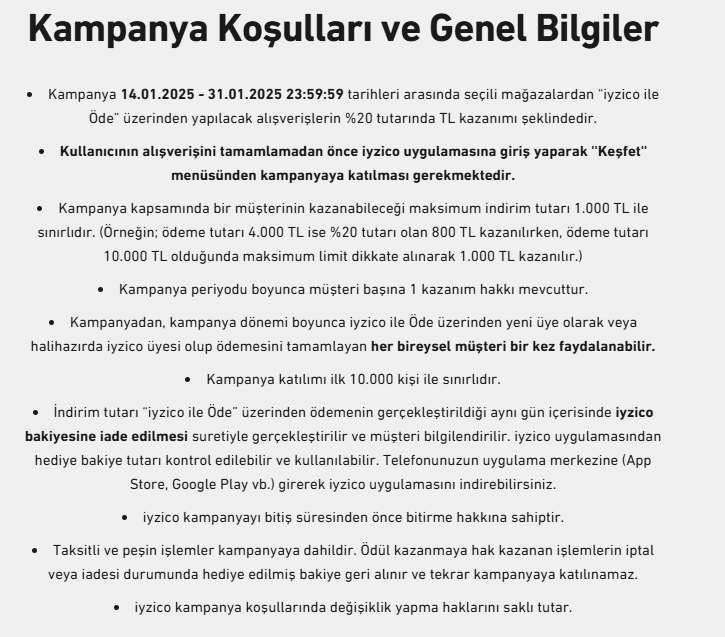 Kampanya Koşulları ve Genel Bilgiler

• Kampanya 14.01.2025 - 31.01.2025 23:59:59 tarihleri arasında seçili mağazalardan "iyzico ile Öde" üzerinden yapılacak alışverişlerin %20 tutarında TL kazanımı şeklindedir.

• Kullanıcının alışverişini tamamlamadan önce iyzico uygulamasına giriş yaparak "Keşfet" menüsünden kampanyaya katılması gerekmektedir.

• Kampanya kapsamında bir müşterinin kazanabileceği maksimum indirim tutarı 1.000 TL ile sınırlıdır. (Örneğin; ödeme tutarı 4.000 TL ise %20 tutarı olan 800 TL kazanılırken, ödeme tutarı 10.000 TL olduğunda maksimum limit dikkate alınarak 1.000 TL kazanılır.)

• Kampanya periyodu boyunca müşteri başına 1 kazanım hakkı mevcuttur.

• Kampanyadan, kampanya dönemi boyunca iyzico ile Öde üzerinden yeni üye olarak veya halihazırda iyzico üyesi olup ödemesini tamamlayan her bireysel müşteri bir kez faydalanabilir.

• Kampanya katılımı ilk 10.000 kişi ile sınırlıdır.

• İndirim tutarı "iyzico ile Öde" üzerinden ödemenin gerçekleştirildiği aynı gün içerisinde iyzico bakiyesine iade edilmesi suretiyle gerçekleştirilir ve müşteri bilgilendirilir. iyzico uygulamasından hediye bakiye tutarı kontrol edilebilir ve kullanılabilir. Telefonunuzun uygulama merkezine (App Store, Google Play vb.) girerek iyzico uygulamasını indirebilirsiniz.

• iyzico kampanyayı bitiş süresinden önce bitirme hakkına sahiptir.

• Taksitli ve peşin işlemler kampanyaya dahildir. Ödül kazanmaya hak kazanan işlemlerin iptal veya iadesi durumunda hediye edilmiş bakiye geri alınır ve tekrar kampanyaya katılınamaz.

• iyzico kampanya koşullarında değişiklik yapma haklarını saklı tutar.